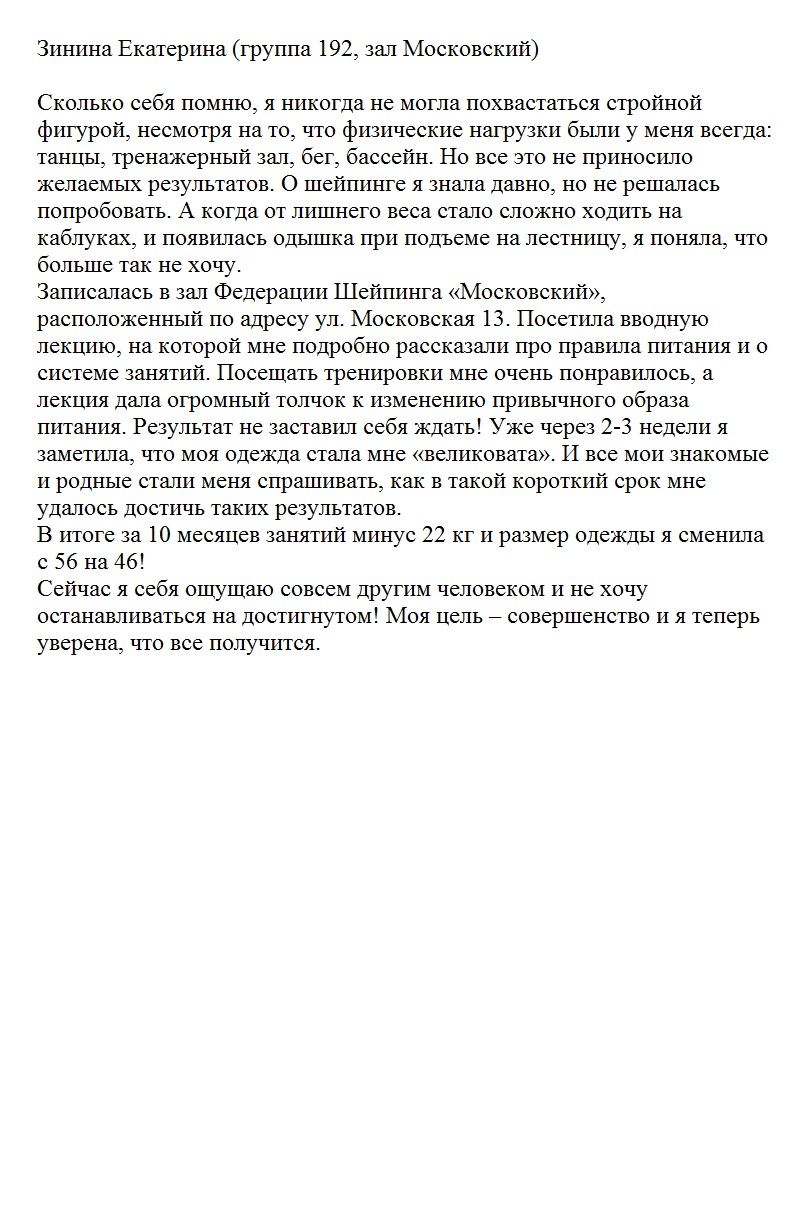 Зинина Екатерина (группа 192, зал Московский)

Сколько себя помню, я никогда не могла похвастаться стройной фигурой, несмотря на то, что физические нагрузки были у меня всегда: танцы, тренажерный зал, бег, бассейн. Но все это не приносило желаемых результатов. О шейпинге я знала давно, но не решалась попробовать. А когда от лишнего веса стало сложно ходить на каблуках, и появилась одышка при подъеме на лестницу, я поняла, что больше так не хочу.
Записалась в зал Федерации Шейпинга «Московский», расположенный по адресу ул. Московская 13. Посетила вводную лекцию, на которой мне подробно рассказали про правила питания и о системе занятий. Посещать тренировки мне очень понравилось, а лекция дала огромный толчок к изменению привычного образа питания. Результат не заставил себя ждать! Уже через 2-3 недели я заметила, что моя одежда стала мне «великовата». И все мои знакомые и родные стали меня спрашивать, как в такой короткий срок мне удалось достичь таких результатов.
В итоге за 10 месяцев занятий минус 22 кг и размер одежды я сменила с 56 на 46!
Сейчас я себя ощущаю совсем другим человеком и не хочу останавливаться на достигнутом! Моя цель – совершенство и я теперь уверена, что все получится.